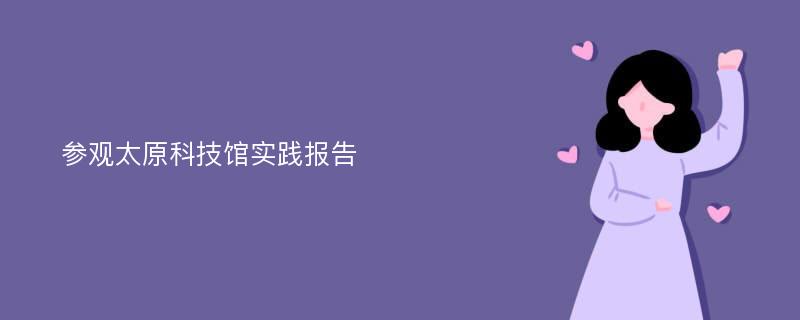 参观太原科技馆实践报告